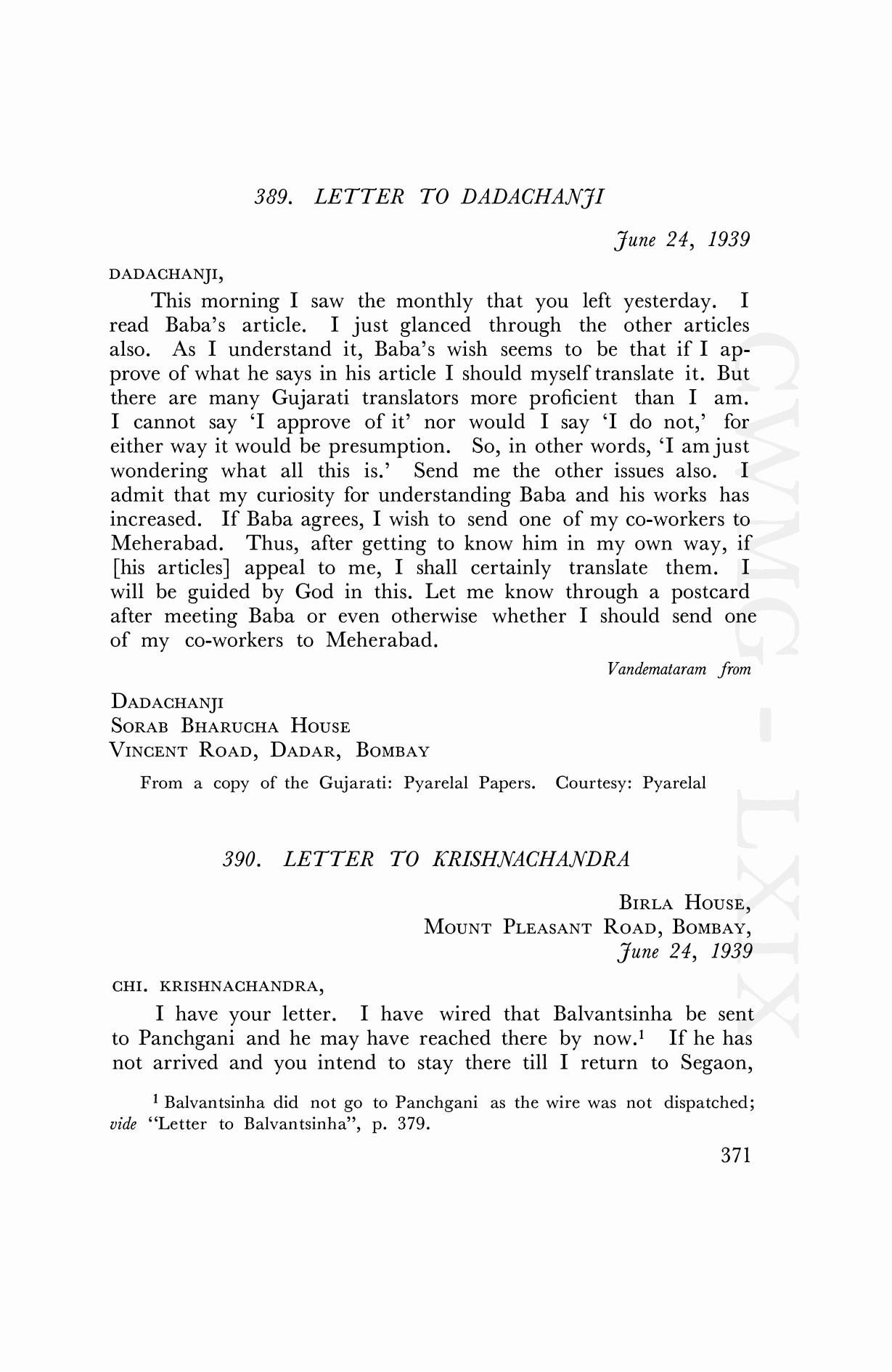 389. LETTER TO DADACHANJI

June 24, 1939

DADACHANJI,

This morning I saw the monthly that you left yesterday. I read Baba's article. I just glanced through the other articles also. As I understand it, Baba's wish seems to be that if I approve of what he says in his article I should myself translate it. But there are many Gujarati translators more proficient than I am. I cannot say 'I approve of it' nor would I say 'I do not,' for either way it would be presumption. So, in other words, 'I am just wondering what all this is.' Send me the other issues also. I admit that my curiosity for understanding Baba and his works has increased. If Baba agrees, I wish to send one of my co-workers to Meherabad. Thus, after getting to know him in my own way, if [his articles] appeal to me, I shall certainly translate them. I will be guided by God in this. Let me know through a postcard after meeting Baba or even otherwise whether I should send one of my co-workers to Meherabad.

Vandemataram from

DADACHANJI
SORAB BHARUCHA HOUSE
VINCENT ROAD, DADAR, BOMBAY

From a copy of the Gujarati: Pyarelal Papers. Courtesy: Pyarelal

390. LETTER TO KRISHNACHANDRA

BIRLA HOUSE,
MOUNT PLEASANT ROAD, BOMBAY,
June 24, 1939

CHI. KRISHNACHANDRA,

I have your letter. I have wired that Balvantsinha be sent to Panchgani and he may have reached there by now.$^1$ If he has not arrived and you intend to stay there till I return to Segaon,

$^1$ Balvantsinha did not go to Panchgani as the wire was not dispatched; vide "Letter to Balvantsinha", p. 379.

371

CWMG - LXIX